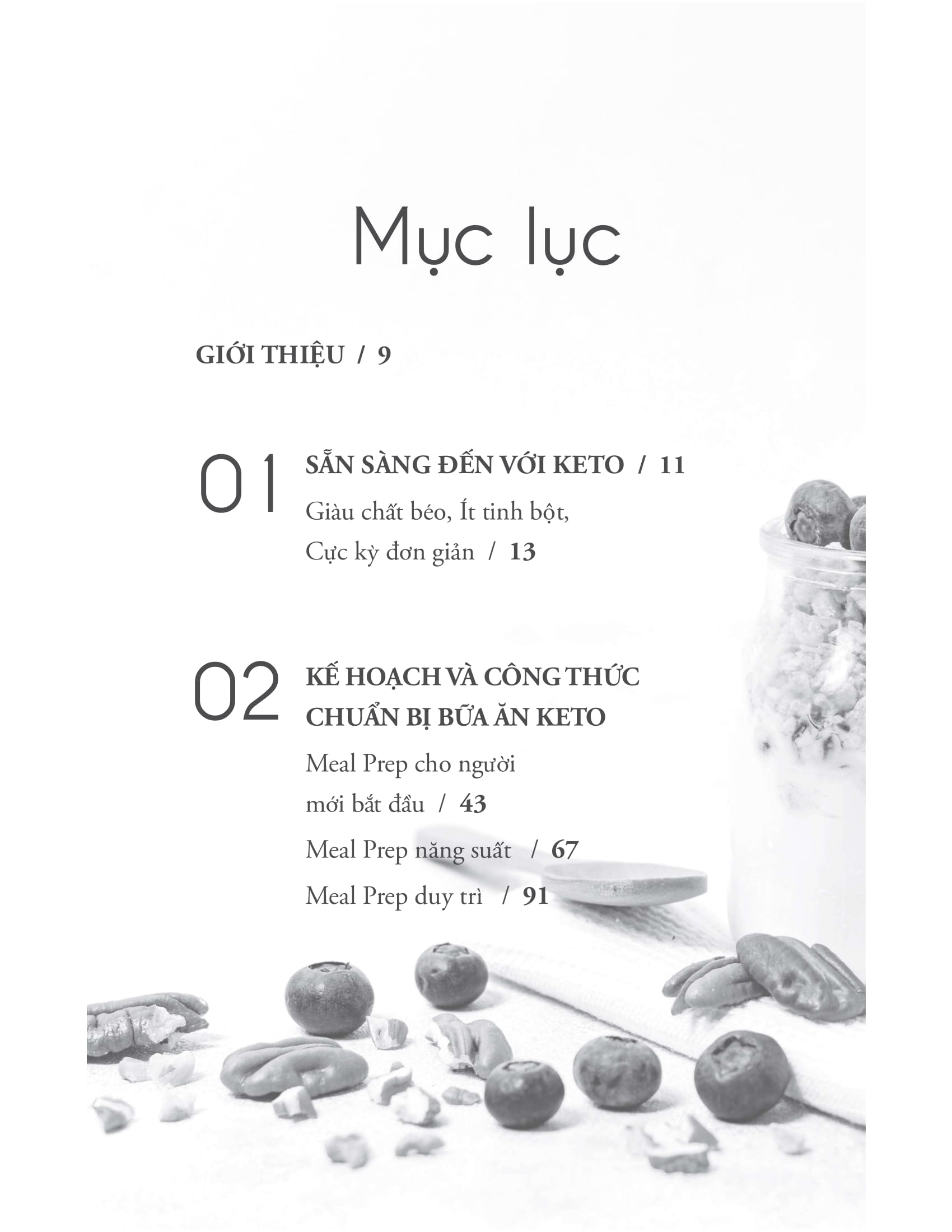 Mục lục

GIỚI THIỆU / 9

01

SẴN SÀNG ĐẾN VỚI KETO / 11

Giàu chất béo, Ít tinh bột, Cực kỳ đơn giản / 13

02

KẾ HOẠCH VÀ CÔNG THỨC CHUẨN BỊ BỮA ĂN KETO

Meal Prep cho người mới bắt đầu / 43

Meal Prep năng suất / 67

Meal Prep duy trì / 91